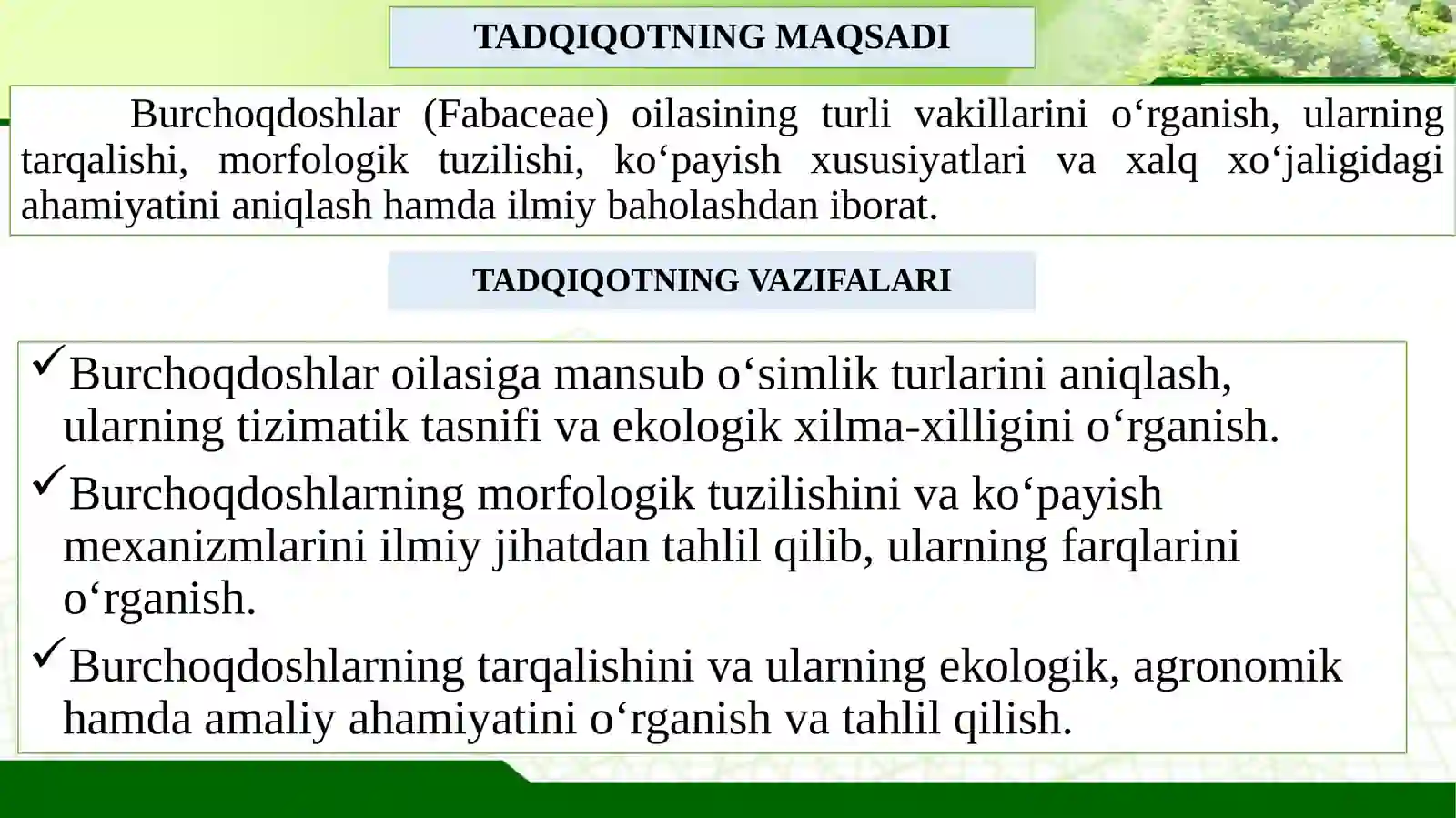 TADQIQOTNING MAQSADI

Burchoqdoshlar (Fabaceae) oilasining turli vakillarini o‘rganish, ularning tarqalishi, morfologik tuzilishi, ko‘payish xususiyatlari va xalq xo‘jaligidagi ahamiyatini aniqlash hamda ilmiy baholashdan iborat.

TADQIQOTNING VAZIFALARI

✓Burchoqdoshlar oilasiga mansub o‘simlik turlarini aniqlash, ularning tizimatik tasnifi va ekologik xilma-xilligini o‘rganish.

✓Burchoqdoshlarning morfologik tuzilishini va ko‘payish mexanizmlarini ilmiy jihatdan tahlil qilib, ularning farqlarini o‘rganish.

✓Burchoqdoshlarning tarqalishini va ularning ekologik, agronomik hamda amaliy ahamiyatini o‘rganish va tahlil qilish.